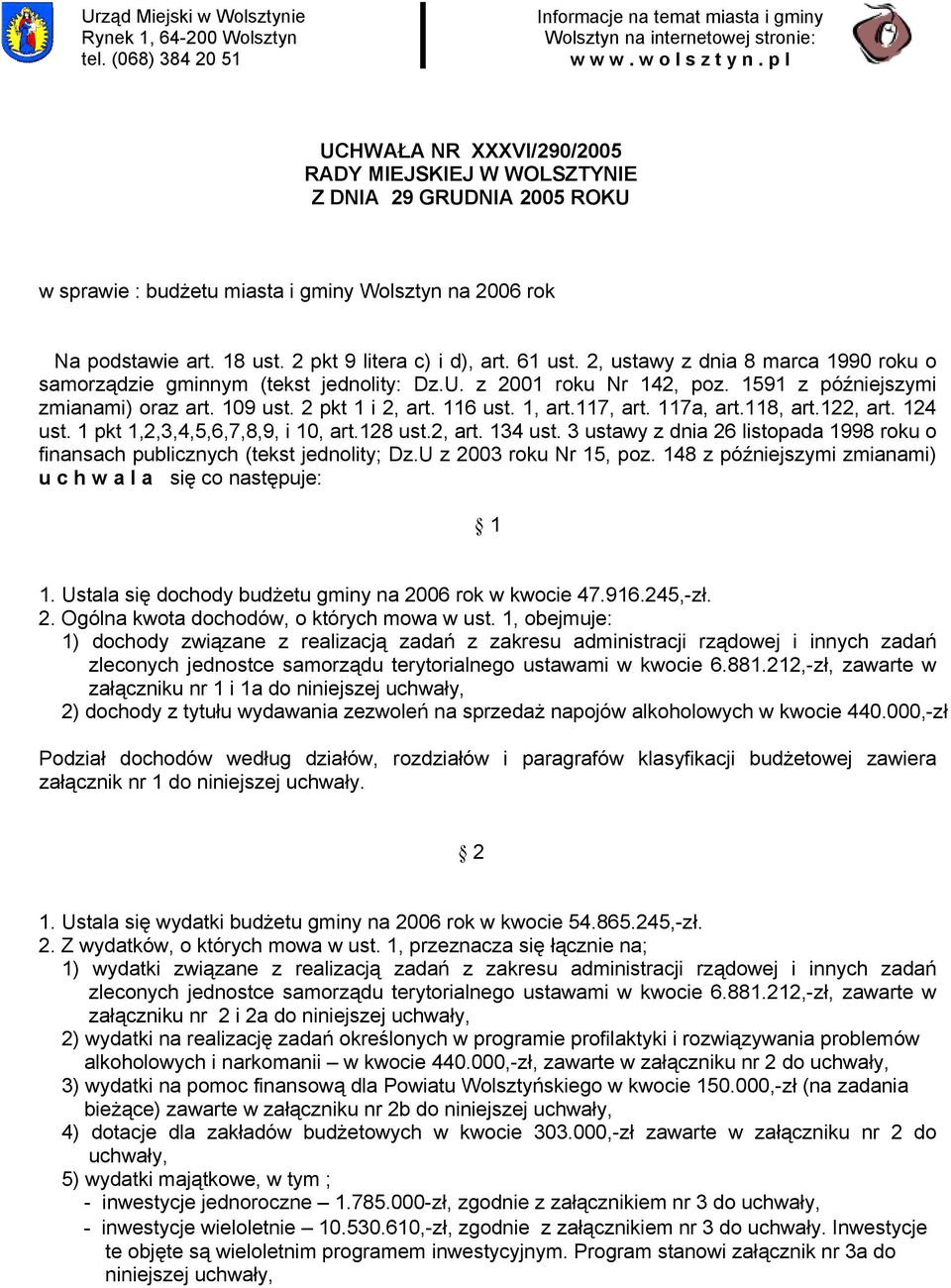 Urząd Miejski w Wolsztynie
Rynek 1, 64-200 Wolsztyn
tel. (068) 384 20 51

Informacje na temat miasta i gminy
Wolsztyn na internetowej stronie:
w w w . w o l s z t y n . p l

UCHWAŁA NR XXXVI/290/2005
RADY MIEJSKIEJ W WOLSZTYNIE
Z DNIA 29 GRUDNIA 2005 ROKU

w sprawie : budżetu miasta i gminy Wolsztyn na 2006 rok

Na podstawie art. 18 ust. 2 pkt 9 litera c) i d), art. 61 ust. 2, ustawy z dnia 8 marca 1990 roku o samorządzie gminnym (tekst jednolity: Dz.U. z 2001 roku Nr 142, poz. 1591 z późniejszymi zmianami) oraz art. 109 ust. 2 pkt 1 i 2, art. 116 ust. 1, art.117, art. 117a, art.118, art.122, art. 124 ust. 1 pkt 1,2,3,4,5,6,7,8,9, i 10, art.128 ust.2, art. 134 ust. 3 ustawy z dnia 26 listopada 1998 roku o finansach publicznych (tekst jednolity; Dz.U z 2003 roku Nr 15, poz. 148 z późniejszymi zmianami) u c h w a l a się co następuje:

§ 1

1. Ustala się dochody budżetu gminy na 2006 rok w kwocie 47.916.245,-zł.
2. Ogólna kwota dochodów, o których mowa w ust. 1, obejmuje:
1) dochody związane z realizacją zadań z zakresu administracji rządowej i innych zadań zleconych jednostce samorządu terytorialnego ustawami w kwocie 6.881.212,-zł, zawarte w załączniku nr 1 i 1a do niniejszej uchwały,
2) dochody z tytułu wydawania zezwoleń na sprzedaż napojów alkoholowych w kwocie 440.000,-zł

Podział dochodów według działów, rozdziałów i paragrafów klasyfikacji budżetowej zawiera załącznik nr 1 do niniejszej uchwały.

§ 2

1. Ustala się wydatki budżetu gminy na 2006 rok w kwocie 54.865.245,-zł.
2. Z wydatków, o których mowa w ust. 1, przeznacza się łącznie na;
1) wydatki związane z realizacją zadań z zakresu administracji rządowej i innych zadań zleconych jednostce samorządu terytorialnego ustawami w kwocie 6.881.212,-zł, zawarte w załączniku nr 2 i 2a do niniejszej uchwały,
2) wydatki na realizację zadań określonych w programie profilaktyki i rozwiązywania problemów alkoholowych i narkomanii – w kwocie 440.000,-zł, zawarte w załączniku nr 2 do uchwały,
3) wydatki na pomoc finansową dla Powiatu Wolsztyńskiego w kwocie 150.000,-zł (na zadania bieżące) zawarte w załączniku nr 2b do niniejszej uchwały,
4) dotacje dla zakładów budżetowych w kwocie 303.000,-zł zawarte w załączniku nr 2 do uchwały,
5) wydatki majątkowe, w tym ;
- inwestycje jednoroczne – 1.785.000-zł, zgodnie z załącznikiem nr 3 do uchwały,
- inwestycje wieloletnie – 10.530.610,-zł, zgodnie z załącznikiem nr 3 do uchwały. Inwestycje te objęte są wieloletnim programem inwestycyjnym. Program stanowi załącznik nr 3a do niniejszej uchwały,